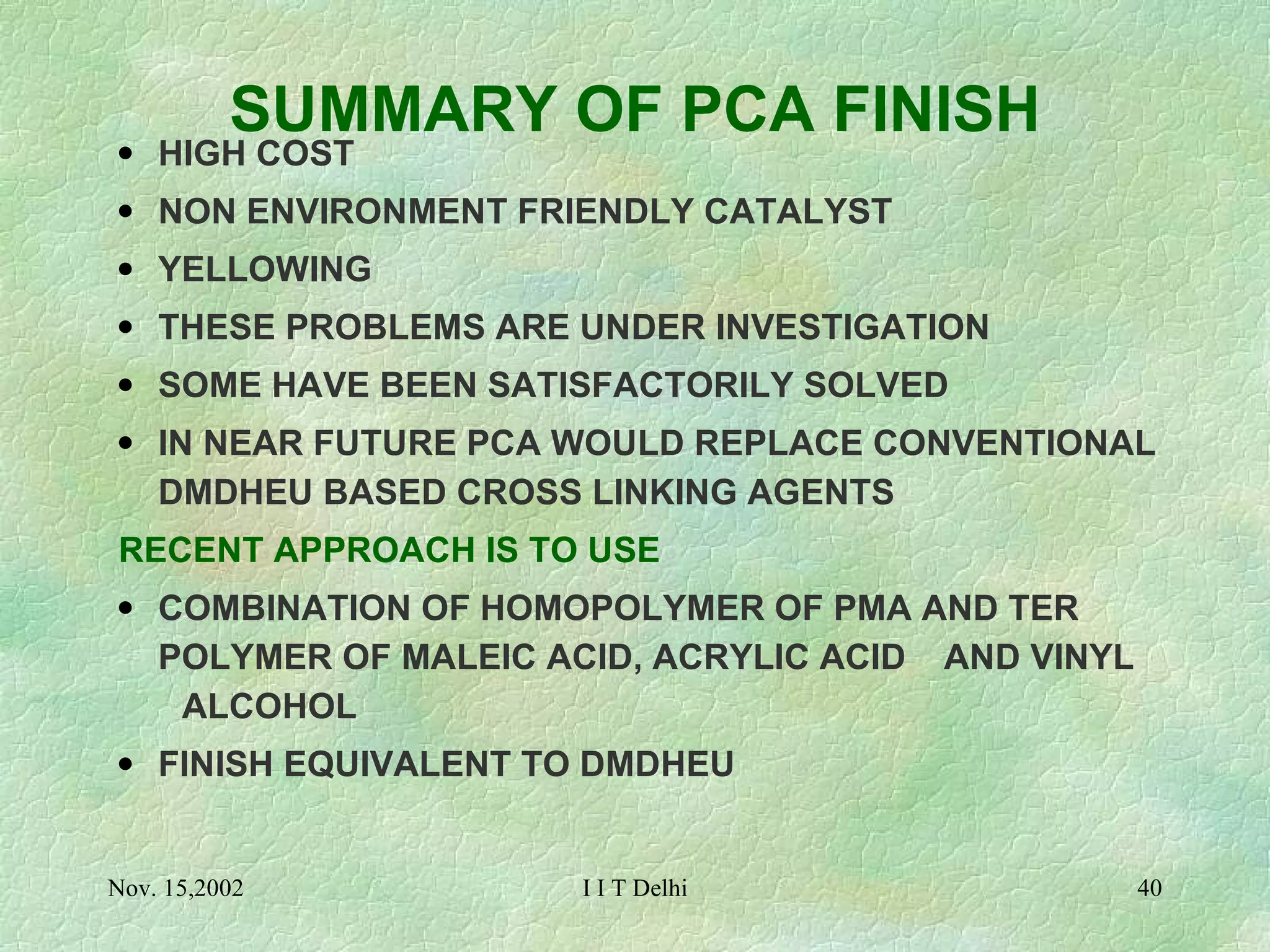 SUMMARY OF PCA FINISH

• HIGH COST
• NON ENVIRONMENT FRIENDLY CATALYST
• YELLOWING
• THESE PROBLEMS ARE UNDER INVESTIGATION
• SOME HAVE BEEN SATISFACTORILY SOLVED
• IN NEAR FUTURE PCA WOULD REPLACE CONVENTIONAL DMDHEU BASED CROSS LINKING AGENTS

RECENT APPROACH IS TO USE

• COMBINATION OF HOMOPOLYMER OF PMA AND TER POLYMER OF MALEIC ACID, ACRYLIC ACID AND VINYL ALCOHOL
• FINISH EQUIVALENT TO DMDHEU

Nov. 15,2002

I I T Delhi

40